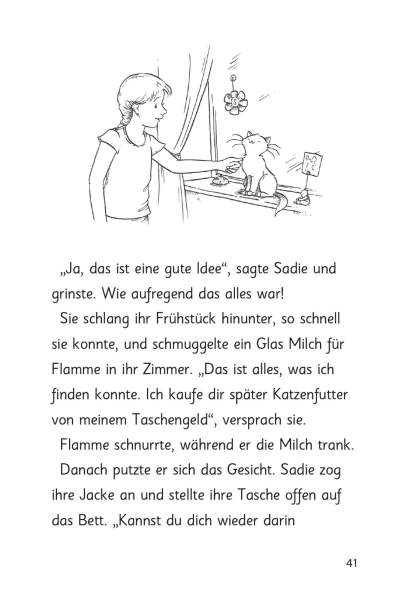 „Ja, das ist eine gute Idee“, sagte Sadie und grinste. Wie aufregend das alles war!

Sie schlang ihr Frühstück hinunter, so schnell sie konnte, und schmuggelte ein Glas Milch für Flamme in ihr Zimmer. „Das ist alles, was ich finden konnte. Ich kaufe dir später Katzenfutter von meinem Taschengeld“, versprach sie.

Flamme schnurrte, während er die Milch trank.

Danach putzte er sich das Gesicht. Sadie zog ihre Jacke an und stellte ihre Tasche offen auf das Bett. „Kannst du dich wieder darin

41